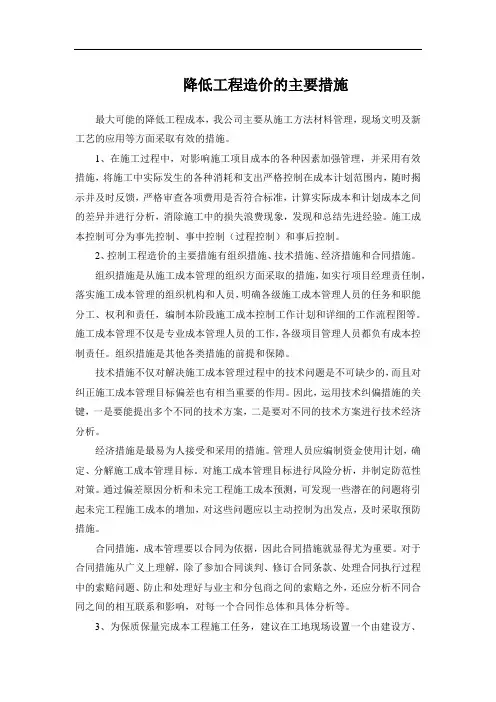 降低工程造价的主要措施

最大可能的降低工程成本，我公司主要从施工方法材料管理，现场文明及新工艺的应用等方面采取有效的措施。

1、在施工过程中，对影响施工项目成本的各种因素加强管理，并采用有效措施，将施工中实际发生的各种消耗和支出严格控制在成本计划范围内，随时揭示并及时反馈，严格审查各项费用是否符合标准，计算实际成本和计划成本之间的差异并进行分析，消除施工中的损失浪费现象，发现和总结先进经验。施工成本控制可分为事先控制、事中控制（过程控制）和事后控制。

2、控制工程造价的主要措施有组织措施、技术措施、经济措施和合同措施。

组织措施是从施工成本管理的组织方面采取的措施，如实行项目经理责任制，落实施工成本管理的组织机构和人员，明确各级施工成本管理人员的任务和职能分工、权利和责任，编制本阶段施工成本控制工作计划和详细的工作流程图等。施工成本管理不仅是专业成本管理人员的工作，各级项目管理人员都负有成本控制责任。组织措施是其他各类措施的前提和保障。

技术措施不仅对解决施工成本管理过程中的技术问题是不可缺少的，而且对纠正施工成本管理目标偏差也有相当重要的作用。因此，运用技术纠偏措施的关键，一是要能提出多个不同的技术方案，二是要对不同的技术方案进行技术经济分析。

经济措施是最易为人接受和采用的措施。管理人员应编制资金使用计划，确定、分解施工成本管理目标。对施工成本管理目标进行风险分析，并制定防范性对策。通过偏差原因分析和未完工程施工成本预测，可发现一些潜在的问题将引起未完工程施工成本的增加，对这些问题应以主动控制为出发点，及时采取预防措施。

合同措施，成本管理要以合同为依据，因此合同措施就显得尤为重要。对于合同措施从广义上理解，除了参加合同谈判、修订合同条款、处理合同执行过程中的索赔问题、防止和处理好与业主和分包商之间的索赔之外，还应分析不同合同之间的相互联系和影响，对每一个合同作总体和具体分析等。

3、为保质保量完成本工程施工任务，建议在工地现场设置一个由建设方、